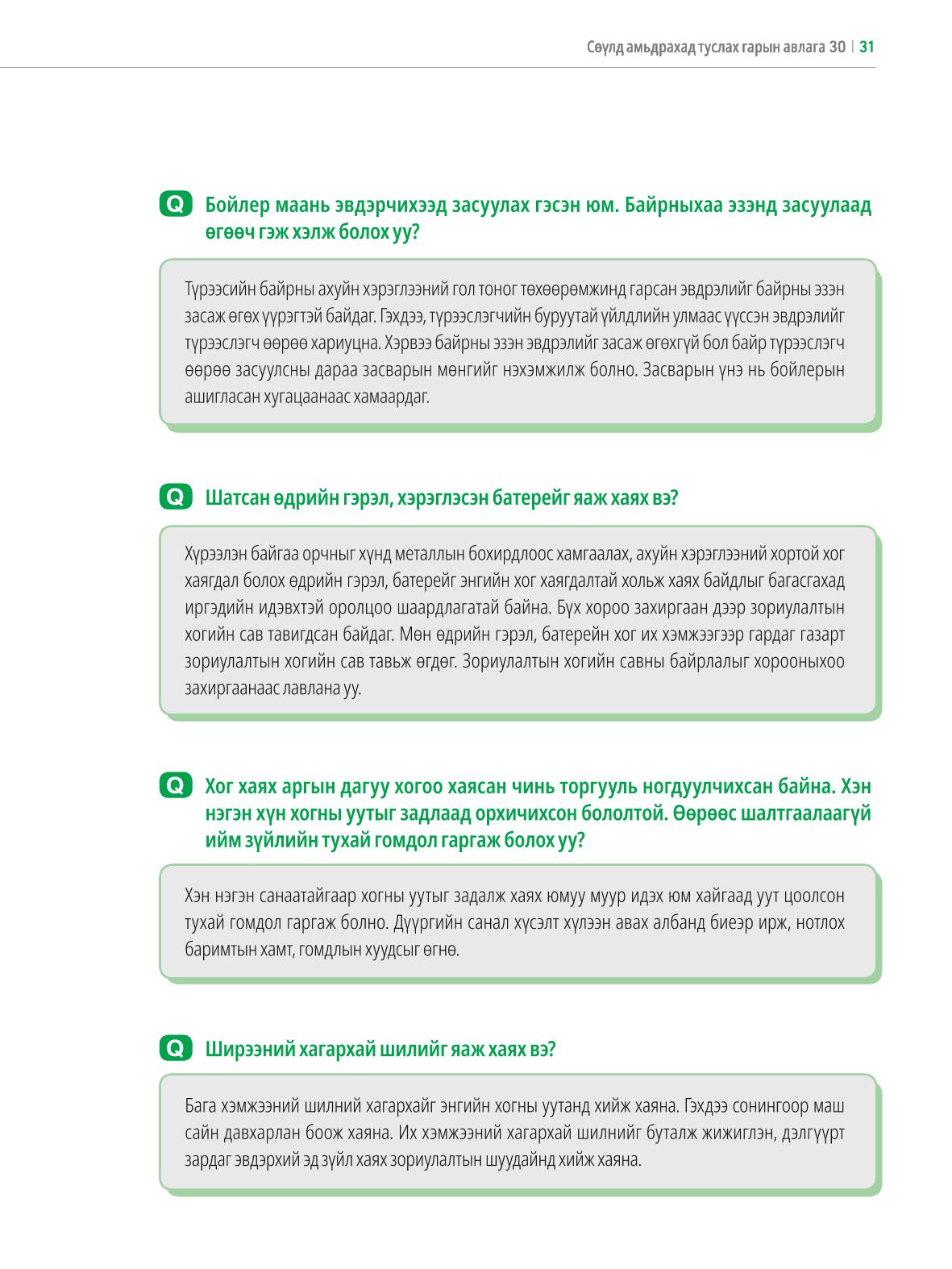 Сөүлд амьдрахад туслах гарын авлага 30 | 31

Q Бойлер маань эвдэрчихээд засуулах гэсэн юм. Байрныхаа эзэнд засуулаад өгөөч гэж хэлж болох уу?

Түрээсийн байрны ахуйн хэрэглээний гол тоног төхөөрөмжинд гарсан эвдрэлийг байрны эзэн засаж өгөх үүрэгтэй байдаг. Гэхдээ, түрээслэгчийн буруутай үйлдлийн улмаас үүссэн эвдрэлийг түрээслэгч өөрөө хариуцна. Хэрвээ байрны эзэн эвдрэлийг засаж өгөхгүй бол байр түрээслэгч өөрөө засуулсны дараа засварын мөнгийг нэхэмжилж болно. Засварын үнэ нь бойлерын ашигласан хугацаанаас хамаардаг.

Q Шатсан өдрийн гэрэл, хэрэглэсэн батерейг яаж хаях вэ?

Хүрээлэн байгаа орчныг хүнд металлын бохирдлоос хамгаалах, ахуйн хэрэглээний хортой хог хаягдал болох өдрийн гэрэл, батерейг энгийн хог хаягдалтай хольж хаях байдлыг багасгахад иргэдийн идэвхтэй оролцоо шаардлагатай байна. Бүх хороо захиргаан дээр зориулалтын хогийн сав тавигдсан байдаг. Мөн өдрийн гэрэл, батерейн хог их хэмжээгээр гардаг газарт зориулалтын хогийн сав тавьж өгдөг. Зориулалтын хогийн савны байрлалыг хорооныхоо захиргаанаас лавлана уу.

Q Хог хаях аргын дагуу хогоо хаясан чинь торгууль ногдуулчихсан байна. Хэн нэгэн хүн хогны уутыг задлаад орхичихсон бололтой. Өөрөөс шалтгаалаагүй ийм зүйлийн тухай гомдол гаргаж болох уу?

Хэн нэгэн санаатайгаар хогны уутыг задалж хаях юмуу муур идэх юм хайгаад уут цоолсон тухай гомдол гаргаж болно. Дүүргийн санал хүсэлт хүлээн авах албанд биеэр ирж, нотлох баримтын хамт, гомдлын хуудсыг өгнө.

Q Ширээний хагархай шилийг яаж хаях вэ?

Бага хэмжээний шилний хагархайг энгийн хогны уутанд хийж хаяна. Гэхдээ сонингоор маш сайн давхарлан боож хаяна. Их хэмжээний хагархай шилнийг буталж жижиглэн, дэлгүүрт зардаг эвдэрхий эд зүйл хаях зориулалтын шуудайнд хийж хаяна.